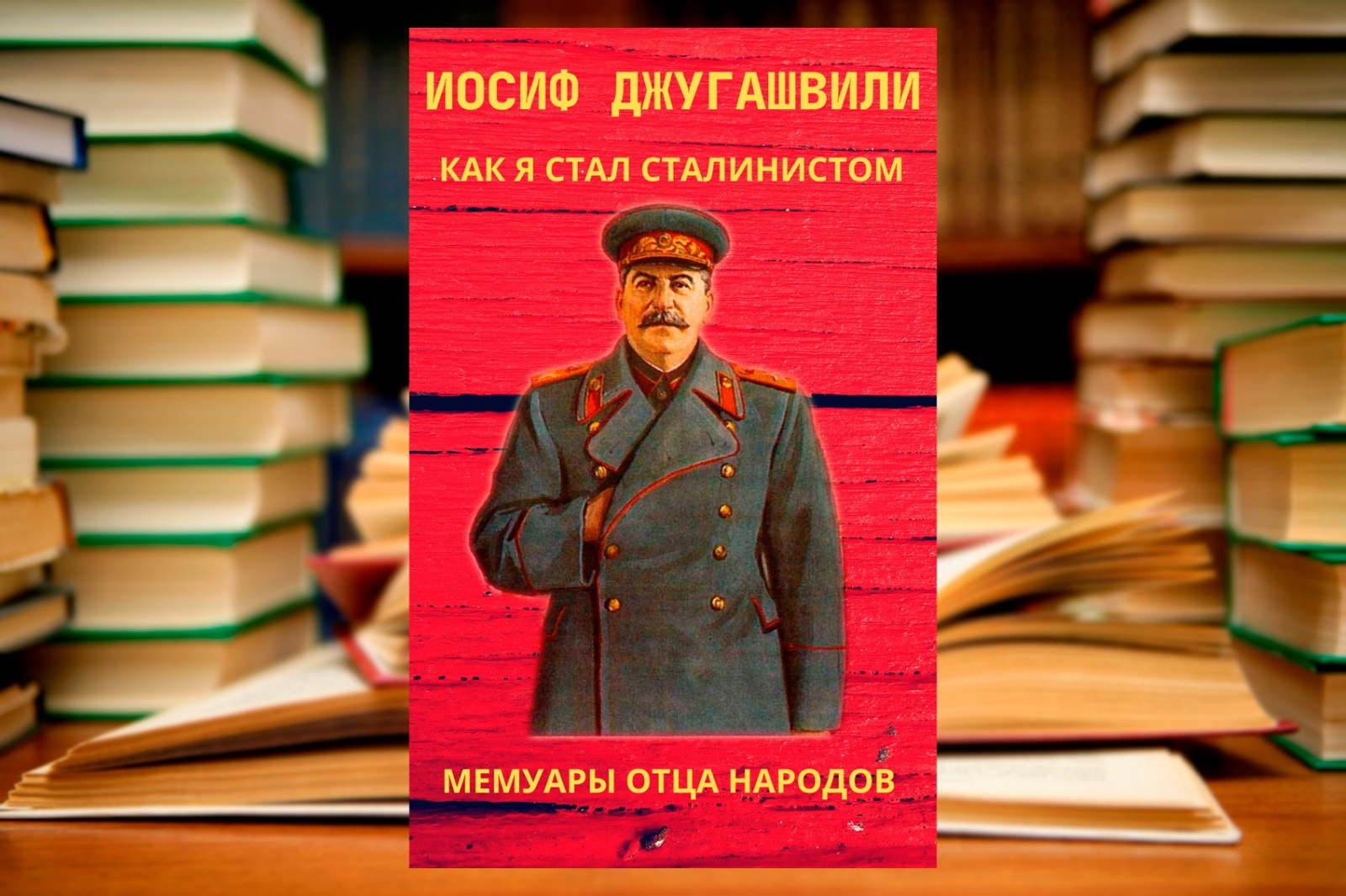 ИОСИФ ДЖУГАШВИЛИ

КАК Я СТАЛ СТАЛИНИСТОМ

МЕМУАРЫ ОТЦА НАРОДОВ